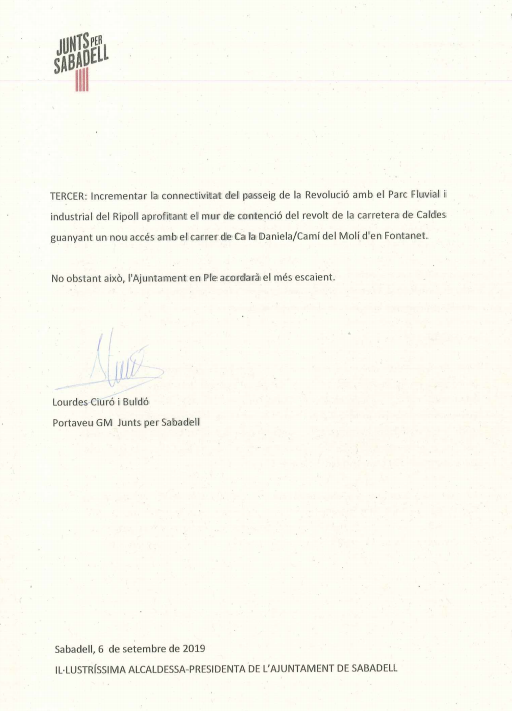 JUNTS PER SABADELL

TERCER: Incrementar la connectivitat del passeig de la Revolució amb el Parc Fluvial i industrial del Ripoll aprofitant el mur de contenció del revolt de la carretera de Caldes guanyant un nou accés amb el carrer de Ca la Daniela/Camí del Molí d'en Fontanet.

No obstant això, l'Ajuntament en Ple acordarà el més escaient.

Lourdes Ciuró i Buldó
Portaveu GM Junts per Sabadell

Sabadell, 6 de setembre de 2019
IL·LUSTRÍSSIMA ALCALDESSA-PRESIDENTA DE L'AJUNTAMENT DE SABADELL